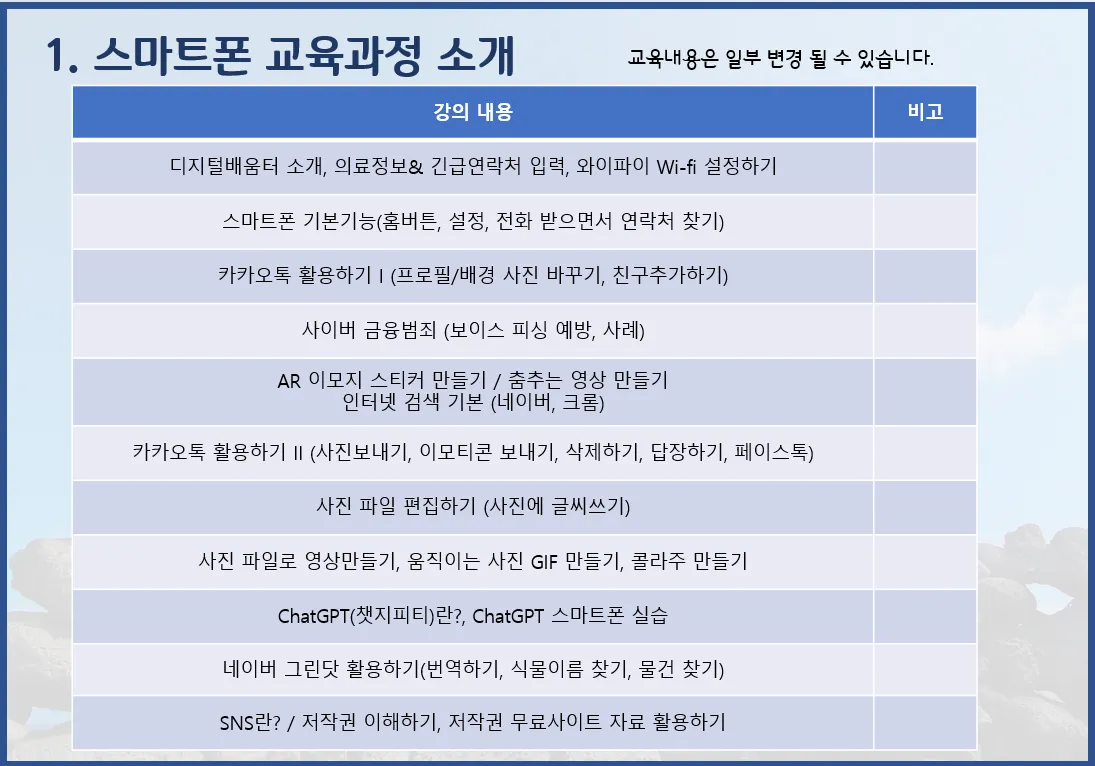 1. 스마트폰 교육과정 소개

교육내용은 일부 변경 될 수 있습니다.

| 강의 내용 | 비고 |
|---|---|
| 디지털배움터 소개, 의료정보& 긴급연락처 입력, 와이파이 Wi-fi 설정하기 | |
| 스마트폰 기본기능(홈버튼, 설정, 전화 받으면서 연락처 찾기) | |
| 카카오톡 활용하기 I (프로필/배경 사진 바꾸기, 친구추가하기) | |
| 사이버 금융범죄 (보이스 피싱 예방, 사례) | |
| AR 이모지 스티커 만들기 / 춤추는 영상 만들기 인터넷 검색 기본 (네이버, 크롬) | |
| 카카오톡 활용하기 II (사진보내기, 이모티콘 보내기, 삭제하기, 답장하기, 페이스톡) | |
| 사진 파일 편집하기 (사진에 글씨쓰기) | |
| 사진 파일로 영상만들기, 움직이는 사진 GIF 만들기, 콜라주 만들기 | |
| ChatGPT(챗지피티)란?, ChatGPT 스마트폰 실습 | |
| 네이버 그린닷 활용하기(번역하기, 식물이름 찾기, 물건 찾기) | |
| SNS란? / 저작권 이해하기, 저작권 무료사이트 자료 활용하기 | |